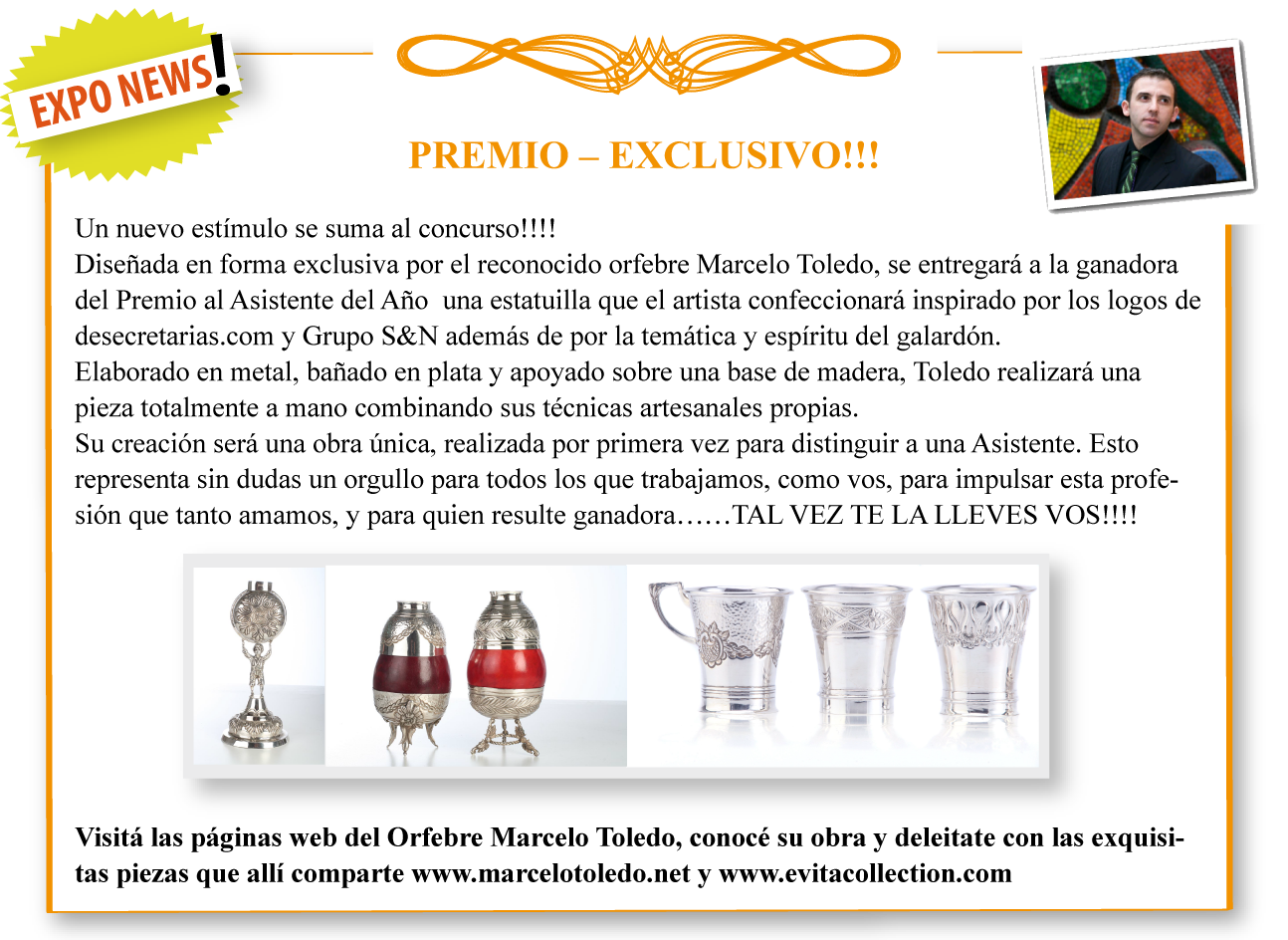 EXPO NEWS!

PREMIO – EXCLUSIVO!!!

Un nuevo estímulo se suma al concurso!!!!
Diseñada en forma exclusiva por el reconocido orfebre Marcelo Toledo, se entregará a la ganadora del Premio al Asistente del Año una estatuilla que el artista confeccionará inspirado por los logos de desecretarias.com y Grupo S&N además de por la temática y espíritu del galardón.
Elaborado en metal, bañado en plata y apoyado sobre una base de madera, Toledo realizará una pieza totalmente a mano combinando sus técnicas artesanales propias.
Su creación será una obra única, realizada por primera vez para distinguir a una Asistente. Esto representa sin dudas un orgullo para todos los que trabajamos, como vos, para impulsar esta profesión que tanto amamos, y para quien resulte ganadora……TAL VEZ TE LA LLEVES VOS!!!!

Visitá las páginas web del Orfebre Marcelo Toledo, conocé su obra y deleitate con las exquisitas piezas que allí comparte www.marcelotoledo.net y www.evitacollection.com